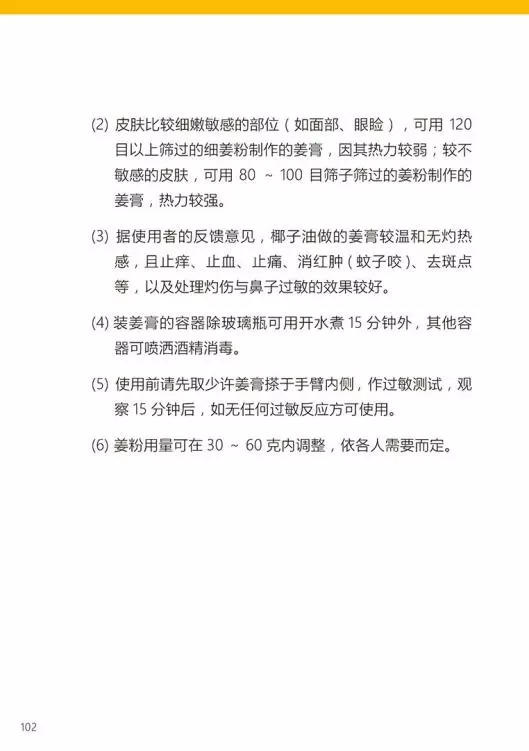 (2) 皮肤比较细嫩敏感的部位（如面部、眼睑），可用 120 目以上筛过的细姜粉制作的姜膏，因其热力较弱；较不敏感的皮肤，可用 80 ~ 100 目筛子筛过的姜粉制作的姜膏，热力较强。

(3) 据使用者的反馈意见，椰子油做的姜膏较温和无灼热感，且止痒、止血、止痛、消红肿（蚊子咬）、去斑点等，以及处理灼伤与鼻子过敏的效果较好。

(4) 装姜膏的容器除玻璃瓶可用开水煮 15 分钟外，其他容器可喷洒酒精消毒。

(5) 使用前请先取少许姜膏搽于手臂内侧，作过敏测试，观察 15 分钟后，如无任何过敏反应方可使用。

(6) 姜粉用量可在 30 ~ 60 克内调整，依各人需要而定。

102